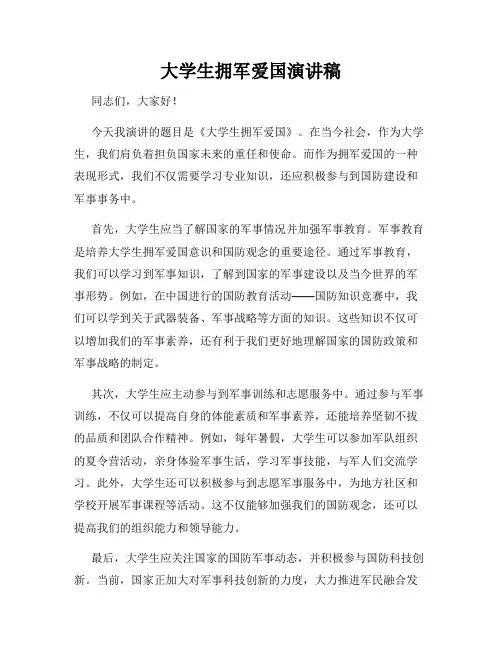 大学生拥军爱国演讲稿

同志们，大家好！

今天我演讲的题目是《大学生拥军爱国》。在当今社会，作为大学生，我们肩负着担负国家未来的重任和使命。而作为拥军爱国的一种表现形式，我们不仅需要学习专业知识，还应积极参与到国防建设和军事事务中。

首先，大学生应当了解国家的军事情况并加强军事教育。军事教育是培养大学生拥军爱国意识和国防观念的重要途径。通过军事教育，我们可以学习到军事知识，了解到国家的军事建设以及当今世界的军事形势。例如，在中国进行的国防教育活动——国防知识竞赛中，我们可以学到关于武器装备、军事战略等方面的知识。这些知识不仅可以增加我们的军事素养，还有利于我们更好地理解国家的国防政策和军事战略的制定。

其次，大学生应主动参与到军事训练和志愿服务中。通过参与军事训练，不仅可以提高自身的体能素质和军事素养，还能培养坚韧不拔的品质和团队合作精神。例如，每年暑假，大学生可以参加军队组织的夏令营活动，亲身体验军事生活，学习军事技能，与军人们交流学习。此外，大学生还可以积极参与到志愿军事服务中，为地方社区和学校开展军事课程等活动。这不仅能够加强我们的国防观念，还可以提高我们的组织能力和领导能力。

最后，大学生应关注国家的国防军事动态，并积极参与国防科技创新。当前，国家正加大对军事科技创新的力度，大力推进军民融合发